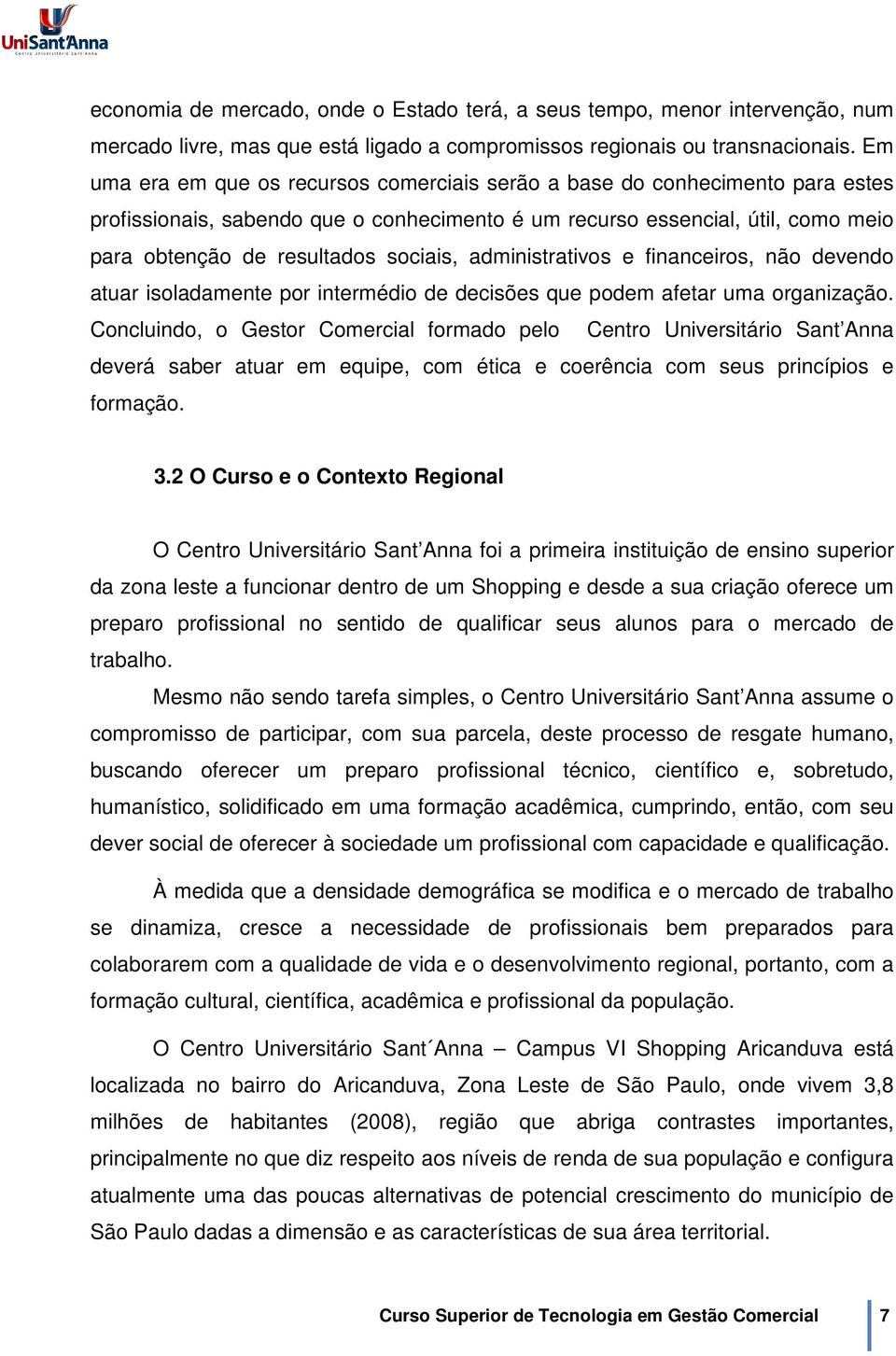 UniSant'Anna
Centro Universitário Sant'Anna

economia de mercado, onde o Estado terá, a seus tempo, menor intervenção, num mercado livre, mas que está ligado a compromissos regionais ou transnacionais. Em uma era em que os recursos comerciais serão a base do conhecimento para estes profissionais, sabendo que o conhecimento é um recurso essencial, útil, como meio para obtenção de resultados sociais, administrativos e financeiros, não devendo atuar isoladamente por intermédio de decisões que podem afetar uma organização. Concluindo, o Gestor Comercial formado pelo Centro Universitário Sant'Anna deverá saber atuar em equipe, com ética e coerência com seus princípios e formação.

3.2 O Curso e o Contexto Regional

O Centro Universitário Sant'Anna foi a primeira instituição de ensino superior da zona leste a funcionar dentro de um Shopping e desde a sua criação oferece um preparo profissional no sentido de qualificar seus alunos para o mercado de trabalho.

Mesmo não sendo tarefa simples, o Centro Universitário Sant'Anna assume o compromisso de participar, com sua parcela, deste processo de resgate humano, buscando oferecer um preparo profissional técnico, científico e, sobretudo, humanístico, solidificado em uma formação acadêmica, cumprindo, então, com seu dever social de oferecer à sociedade um profissional com capacidade e qualificação.

À medida que a densidade demográfica se modifica e o mercado de trabalho se dinamiza, cresce a necessidade de profissionais bem preparados para colaborarem com a qualidade de vida e o desenvolvimento regional, portanto, com a formação cultural, científica, acadêmica e profissional da população.

O Centro Universitário Sant´Anna – Campus VI Shopping Aricanduva está localizada no bairro do Aricanduva, Zona Leste de São Paulo, onde vivem 3,8 milhões de habitantes (2008), região que abriga contrastes importantes, principalmente no que diz respeito aos níveis de renda de sua população e configura atualmente uma das poucas alternativas de potencial crescimento do município de São Paulo dadas a dimensão e as características de sua área territorial.

Curso Superior de Tecnologia em Gestão Comercial 7